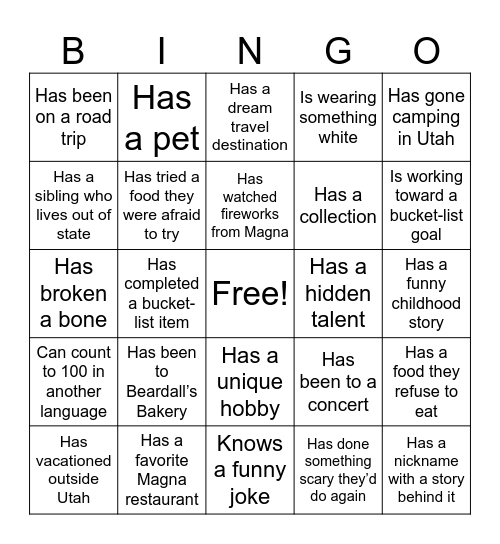 | B | I | N | G | O |
|---|---|---|---|---|
| Has been on a road trip | Has a pet | Has a dream travel destination | Is wearing something white | Has gone camping in Utah |
| Has a sibling who lives out of state | Has tried a food they were afraid to try | Has watched fireworks from Magna | Has a collection | Is working toward a bucket-list goal |
| Has broken a bone | Has completed a bucket-list item | Free! | Has a hidden talent | Has a funny childhood story |
| Can count to 100 in another language | Has been to Beardall's Bakery | Has a unique hobby | Has been to a concert | Has a food they refuse to eat |
| Has vacationed outside Utah | Has a favorite Magna restaurant | Knows a funny joke | Has done something scary they'd do again | Has a nickname with a story behind it |